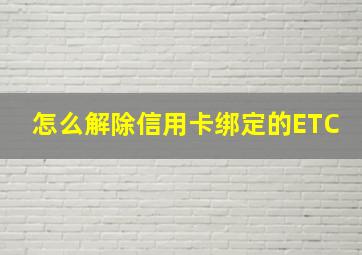 怎么解除信用卡绑定的ETC